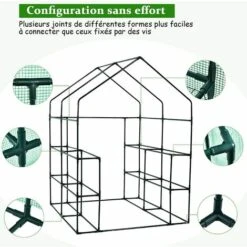 Configuration sans effort

Plusieurs joints de différentes formes plus faciles à connecter que ceux fixés par des vis